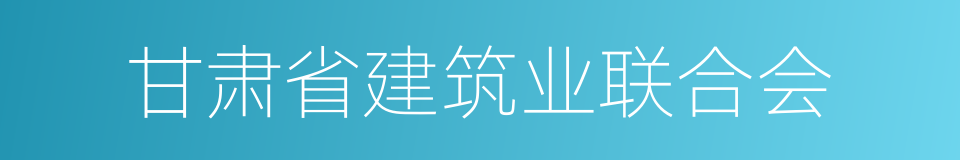 甘肃省建筑业联合会